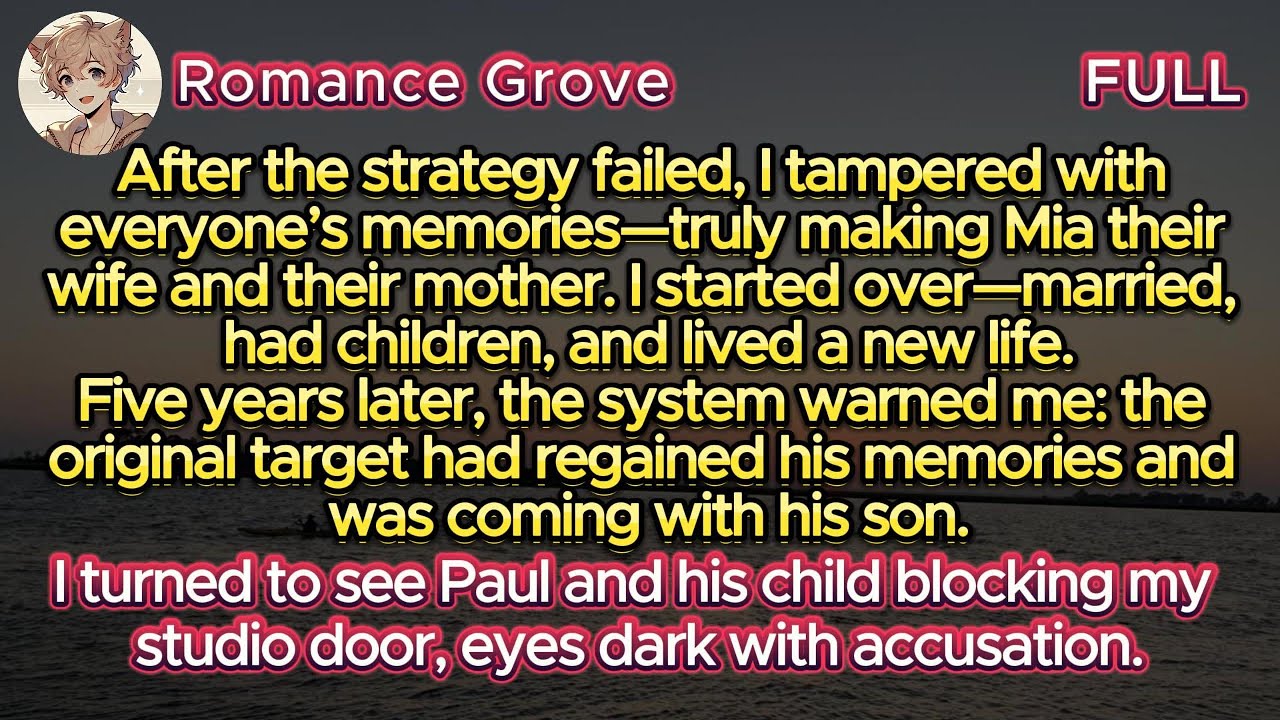 Romance Grove

FULL

After the strategy failed, I tampered with everyone's memories—truly making Mia their wife and their mother. I started over—married, had children, and lived a new life.
Five years later, the system warned me: the original target had regained his memories and was coming with his son.

I turned to see Paul and his child blocking my studio door, eyes dark with accusation.